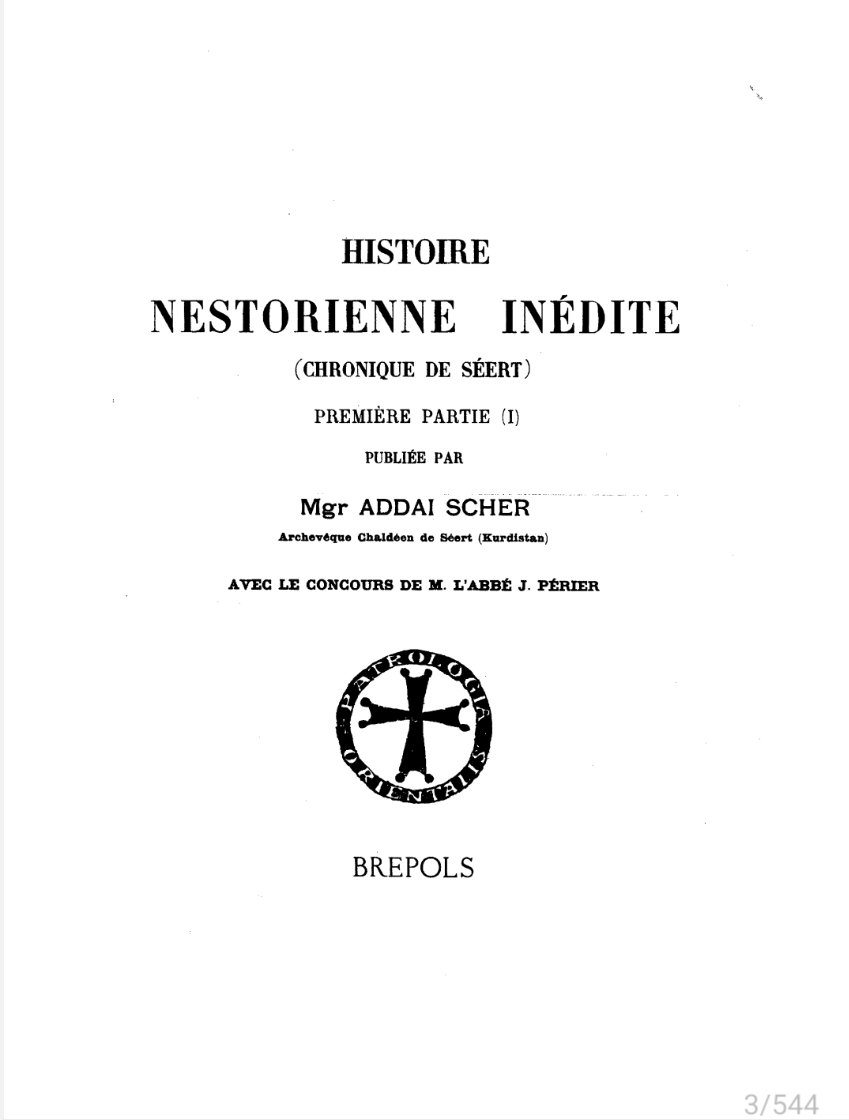 HISTOIRE

NESTORIENNE INÉDITE

(CHRONIQUE DE SÉERT)

PREMIÈRE PARTIE (I)

PUBLIÉE PAR

Mgr ADDAI SCHER

Archevêque Chaldéen de Séert (Kurdistan)

AVEC LE CONCOURS DE M. L'ABBÉ J. PÉRIER

PATROLOGIA ORIENTALIS

BREPOLS

3/544